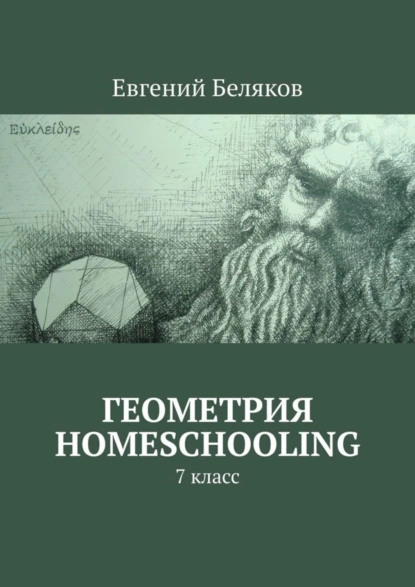 Евгений Беляков

Εὐκλείδης

ГЕОМЕТРИЯ HOMESCHOOLING

7 класс